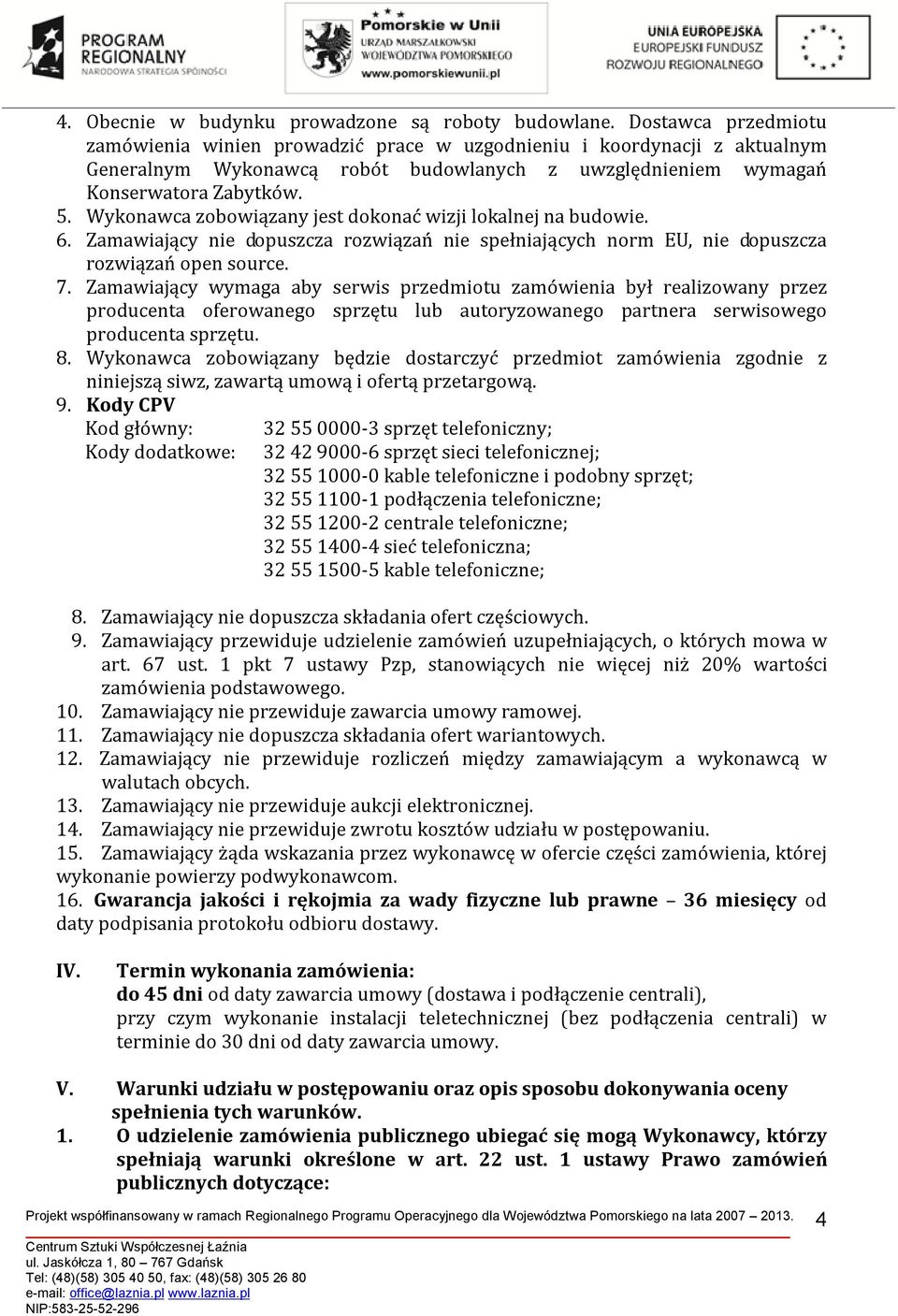 PROGRAM REGIONALNY
NARODOWA STRATEGIA SPÓJNOŚCI

Pomorskie w Unii
URZĄD MARSZAŁKOWSKI WOJEWÓDZTWA POMORSKIEGO
www.pomorskiewunii.pl

UNIA EUROPEJSKA
EUROPEJSKI FUNDUSZ ROZWOJU REGIONALNEGO

4. Obecnie w budynku prowadzone są roboty budowlane. Dostawca przedmiotu zamówienia winien prowadzić prace w uzgodnieniu i koordynacji z aktualnym Generalnym Wykonawcą robót budowlanych z uwzględnieniem wymagań Konserwatora Zabytków.
5. Wykonawca zobowiązany jest dokonać wizji lokalnej na budowie.
6. Zamawiający nie dopuszcza rozwiązań nie spełniających norm EU, nie dopuszcza rozwiązań open source.
7. Zamawiający wymaga aby serwis przedmiotu zamówienia był realizowany przez producenta oferowanego sprzętu lub autoryzowanego partnera serwisowego producenta sprzętu.
8. Wykonawca zobowiązany będzie dostarczyć przedmiot zamówienia zgodnie z niniejszą siwz, zawartą umową i ofertą przetargową.
9. Kody CPV
Kod główny: 32 55 0000-3 sprzęt telefoniczny;
Kody dodatkowe: 32 42 9000-6 sprzęt sieci telefonicznej;
32 55 1000-0 kable telefoniczne i podobny sprzęt;
32 55 1100-1 podłączenia telefoniczne;
32 55 1200-2 centrale telefoniczne;
32 55 1400-4 sieć telefoniczna;
32 55 1500-5 kable telefoniczne;

8. Zamawiający nie dopuszcza składania ofert częściowych.
9. Zamawiający przewiduje udzielenie zamówień uzupełniających, o których mowa w art. 67 ust. 1 pkt 7 ustawy Pzp, stanowiących nie więcej niż 20% wartości zamówienia podstawowego.
10. Zamawiający nie przewiduje zawarcia umowy ramowej.
11. Zamawiający nie dopuszcza składania ofert wariantowych.
12. Zamawiający nie przewiduje rozliczeń między zamawiającym a wykonawcą w walutach obcych.
13. Zamawiający nie przewiduje aukcji elektronicznej.
14. Zamawiający nie przewiduje zwrotu kosztów udziału w postępowaniu.
15. Zamawiający żąda wskazania przez wykonawcę w ofercie części zamówienia, której wykonanie powierzy podwykonawcom.
16. Gwarancja jakości i rękojmia za wady fizyczne lub prawne – 36 miesięcy od daty podpisania protokołu odbioru dostawy.

IV. Termin wykonania zamówienia:
do 45 dni od daty zawarcia umowy (dostawa i podłączenie centrali), przy czym wykonanie instalacji teletechnicznej (bez podłączenia centrali) w terminie do 30 dni od daty zawarcia umowy.

V. Warunki udziału w postępowaniu oraz opis sposobu dokonywania oceny spełnienia tych warunków.
1. O udzielenie zamówienia publicznego ubiegać się mogą Wykonawcy, którzy spełniają warunki określone w art. 22 ust. 1 ustawy Prawo zamówień publicznych dotyczące:

Projekt współfinansowany w ramach Regionalnego Programu Operacyjnego dla Województwa Pomorskiego na lata 2007 – 2013.
4
Centrum Sztuki Współczesnej Łaźnia
ul. Jaskółcza 1, 80 – 767 Gdańsk
Tel: (48)(58) 305 40 50, fax: (48)(58) 305 26 80
e-mail: office@laznia.pl www.laznia.pl
NIP:583-25-52-296